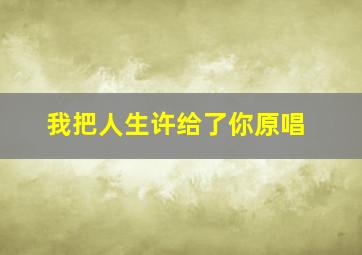 我把人生许给了你原唱